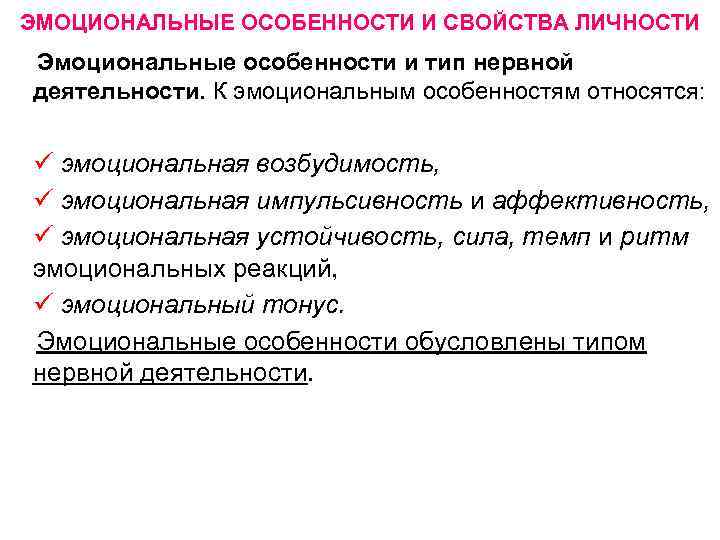 ЭМОЦИОНАЛЬНЫЕ ОСОБЕННОСТИ И СВОЙСТВА ЛИЧНОСТИ

Эмоциональные особенности и тип нервной деятельности. К эмоциональным особенностям относятся:

✓ эмоциональная возбудимость,
✓ эмоциональная импульсивность и аффективность,
✓ эмоциональная устойчивость, сила, темп и ритм эмоциональных реакций,
✓ эмоциональный тонус.

Эмоциональные особенности обусловлены типом нервной деятельности.